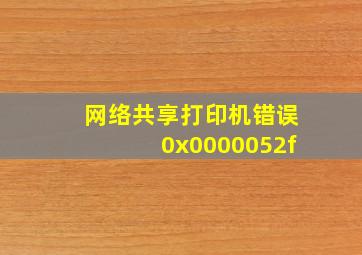 网络共享打印机错误
0x0000052f